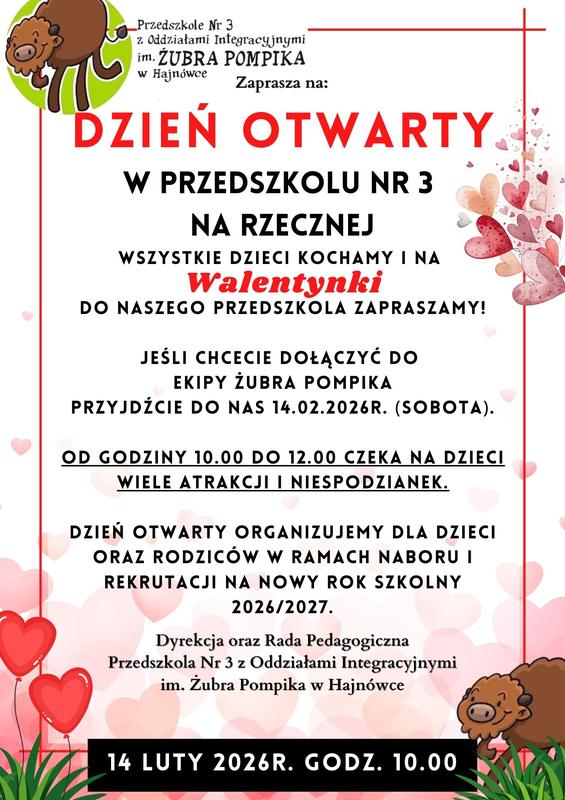 Przedszkole Nr 3
z Oddziałami Integracyjnymi
im. ŻUBRA POMPIKA
w Hajnówce

Zaprasza na:

DZIEŃ OTWARTY

W PRZEDSZKOLU NR 3
NA RZECZNEJ

WSZYSTKIE DZIECI KOCHAMY I NA
Walentynki
DO NASZEGO PRZEDSZKOLA ZAPRASZAMY!

JEŚLI CHCECIE DOŁĄCZYĆ DO
EKIPY ŻUBRA POMPIKA
PRZYJDŹCIE DO NAS 14.02.2026R. (SOBOTA).

OD GODZINY 10.00 DO 12.00 CZEKA NA DZIECI
WIELE ATRAKCJI I NIESPODZIANEK.

DZIEŃ OTWARTY ORGANIZUJEMY DLA DZIECI
ORAZ RODZICÓW W RAMACH NABORU I
REKRUTACJI NA NOWY ROK SZKOLNY
2026/2027.

Dyrekcja oraz Rada Pedagogiczna
Przedszkola Nr 3 z Oddziałami Integracyjnymi
im. Żubra Pompika w Hajnówce

14 LUTY 2026R. GODZ. 10.00